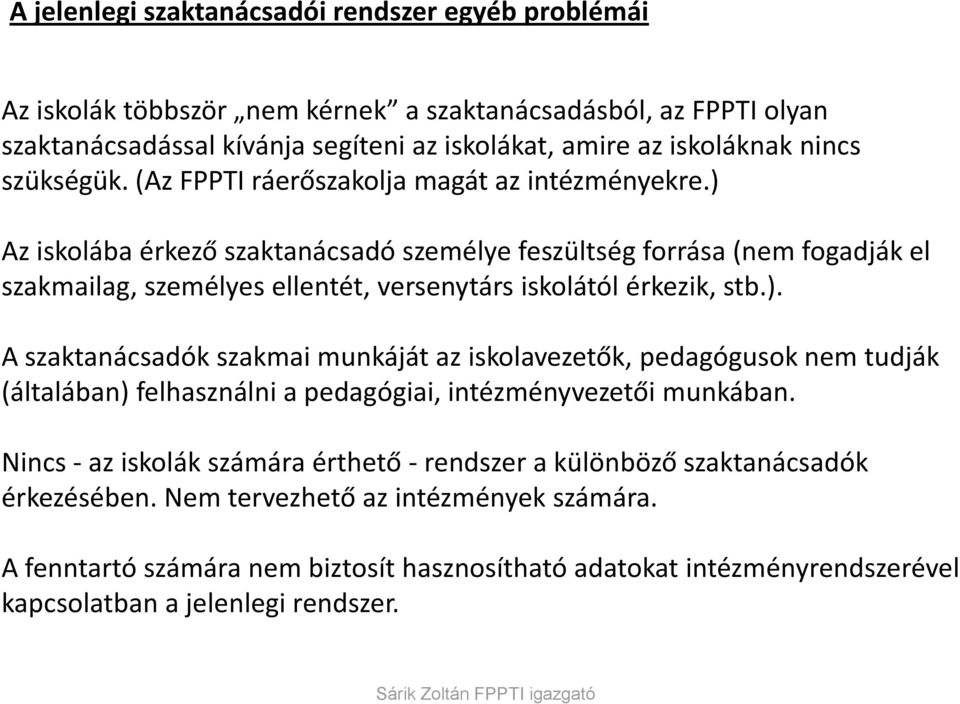 A jelenlegi szaktanácsadói rendszer egyéb problémái

Az iskolák többször „nem kérnek” a szaktanácsadásból, az FPPTI olyan szaktanácsadással kívánja segíteni az iskolákat, amire az iskoláknak nincs szükségük. (Az FPPTI ráerőszakolja magát az intézményekre.)

Az iskolába érkező szaktanácsadó személye feszültség forrása (nem fogadják el szakmailag, személyes ellentét, versenytárs iskolától érkezik, stb.).

A szaktanácsadók szakmai munkáját az iskolavezetők, pedagógusok nem tudják (általában) felhasználni a pedagógiai, intézményvezetői munkában.

Nincs - az iskolák számára érthető - rendszer a különböző szaktanácsadók érkezésében. Nem tervezhető az intézmények számára.

A fenntartó számára nem biztosít hasznosítható adatokat intézményrendszerével kapcsolatban a jelenlegi rendszer.

Sárik Zoltán FPPTI igazgató